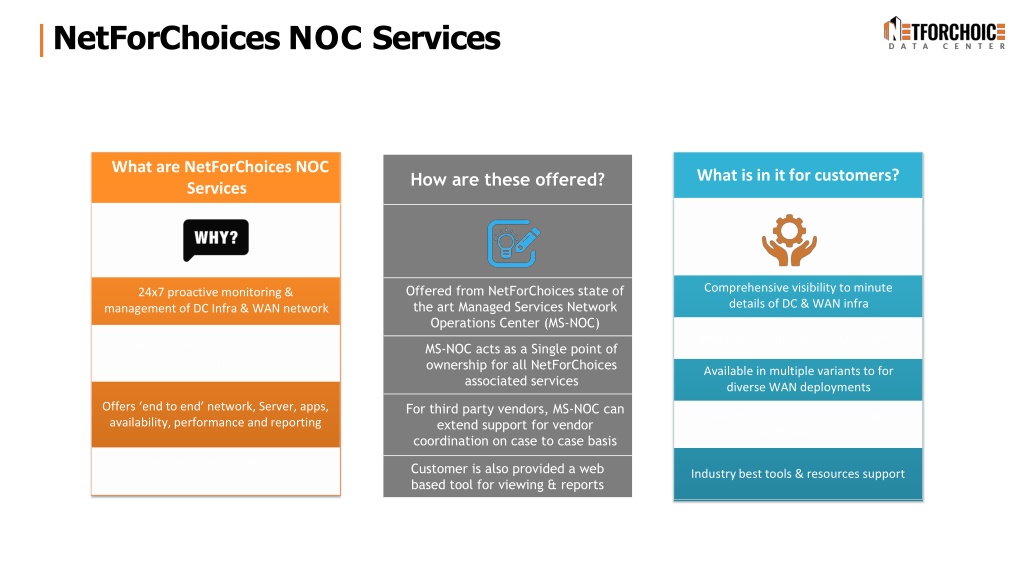 NetForChoices NOC Services

NETFORCHOICE
DATA CENTER

What are NetForChoices NOC Services

WHY?

24x7 proactive monitoring & management of DC Infra & WAN network

Offers 'end to end' network, Server, apps, availability, performance and reporting

How are these offered?

Offered from NetForChoices state of the art Managed Services Network Operations Center (MS-NOC)

MS-NOC acts as a Single point of ownership for all NetForChoices associated services

For third party vendors, MS-NOC can extend support for vendor coordination on case to case basis

Customer is also provided a web based tool for viewing & reports

What is in it for customers?

Comprehensive visibility to minute details of DC & WAN infra

Available in multiple variants to for diverse WAN deployments

Industry best tools & resources support